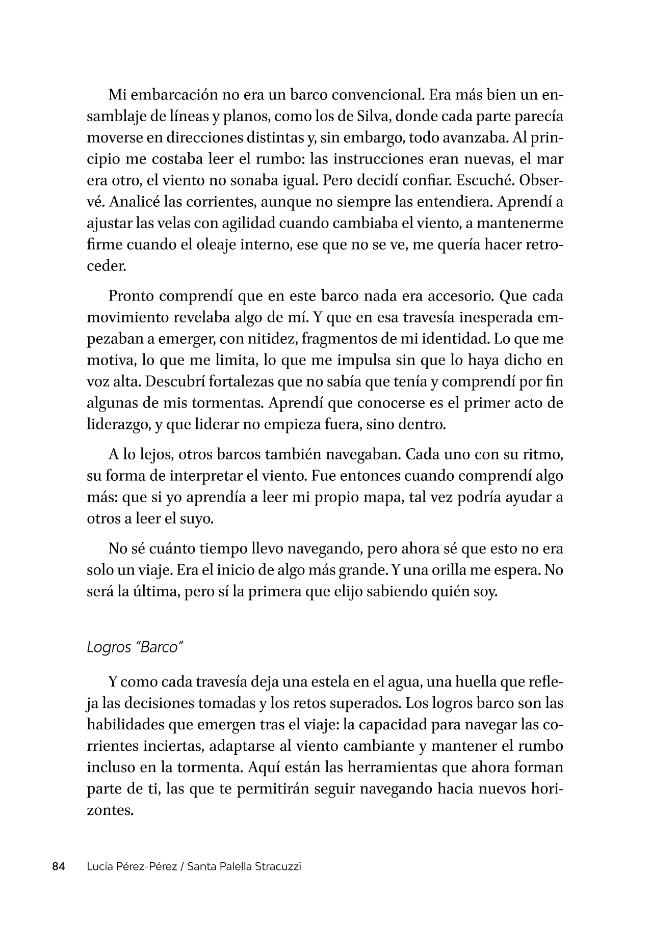 Mi embarcación no era un barco convencional. Era más bien un ensamblaje de líneas y planos, como los de Silva, donde cada parte parecía moverse en direcciones distintas y, sin embargo, todo avanzaba. Al principio me costaba leer el rumbo: las instrucciones eran nuevas, el mar era otro, el viento no sonaba igual. Pero decidí confiar. Escuché. Observé. Analicé las corrientes, aunque no siempre las entendiera. Aprendí a ajustar las velas con agilidad cuando cambiaba el viento, a mantenerme firme cuando el oleaje interno, ese que no se ve, me quería hacer retroceder.

Pronto comprendí que en este barco nada era accesorio. Que cada movimiento revelaba algo de mí. Y que en esa travesía inesperada empezaban a emerger, con nitidez, fragmentos de mi identidad. Lo que me motiva, lo que me limita, lo que me impulsa sin que lo haya dicho en voz alta. Descubrí fortalezas que no sabía que tenía y comprendí por fin algunas de mis tormentas. Aprendí que conocerse es el primer acto de liderazgo, y que liderar no empieza fuera, sino dentro.

A lo lejos, otros barcos también navegaban. Cada uno con su ritmo, su forma de interpretar el viento. Fue entonces cuando comprendí algo más: que si yo aprendía a leer mi propio mapa, tal vez podría ayudar a otros a leer el suyo.

No sé cuánto tiempo llevo navegando, pero ahora sé que esto no era solo un viaje. Era el inicio de algo más grande. Y una orilla me espera. No será la última, pero sí la primera que elijo sabiendo quién soy.

Logros "Barco"

Y como cada travesía deja una estela en el agua, una huella que refleja las decisiones tomadas y los retos superados. Los logros barco son las habilidades que emergen tras el viaje: la capacidad para navegar las corrientes inciertas, adaptarse al viento cambiante y mantener el rumbo incluso en la tormenta. Aquí están las herramientas que ahora forman parte de ti, las que te permitirán seguir navegando hacia nuevos horizontes.

84 Lucía Pérez-Pérez / Santa Palella Stracuzzi